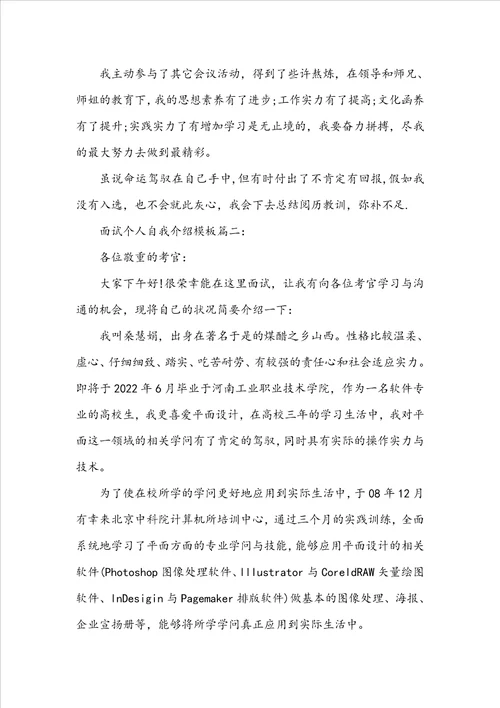 我主动参与了其它会议活动，得到了些许熬炼，在领导和师兄、师姐的教育下，我的思想素养有了进步;工作实力有了提高;文化涵养有了提升;实践实力了有增加学习是无止境的，我要奋力拼搏，尽我的最大努力去做到最精彩。

虽说命运驾驭在自己手中，但有时付出了不肯定有回报，假如我没有入选，也不会就此灰心，我会下去总结阅历教训，弥补不足.

面试个人自我介绍模板篇二:

各位敬重的考官:

大家下午好!很荣幸能在这里面试，让我有向各位考官学习与沟通的机会，现将自己的状况简要介绍一下:

我叫桑慧娟，出身在著名于是的煤醋之乡山西。性格比较温柔、虚心、仔细细致、踏实、吃苦耐劳、有较强的责任心和社会适应实力。即将于2022年6月毕业于河南工业职业技术学院，作为一名软件专业的高校生，我更喜爱平面设计，在高校三年的学习生活中，我对平面这一领域的相关学问有了肯定的驾驭，同时具有实际的操作实力与技术。

为了使在校所学的学问更好地应用到实际生活中，于08年12月有幸来北京中科院计算机所培训中心，通过三个月的实践训练，全面系统地学习了平面方面的专业学问与技能，能够应用平面设计的相关软件(Photoshop图像处理软件、Illustrator与CoreldRAW矢量绘图软件、InDesigin与Pagemaker排版软件)做基本的图像处理、海报、企业宣扬册等，能够将所学学问真正应用到实际生活中。